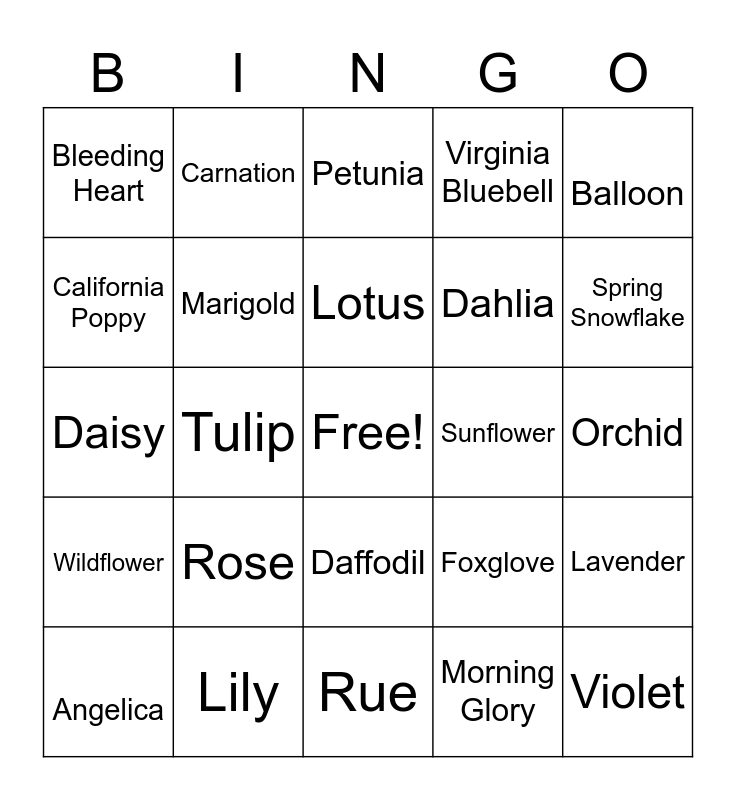 | B | I | N | G | O |
|---|---|---|---|---|
| Bleeding Heart | Carnation | Petunia | Virginia Bluebell | Balloon |
| California Poppy | Marigold | Lotus | Dahlia | Spring Snowflake |
| Daisy | Tulip | Free! | Sunflower | Orchid |
| Wildflower | Rose | Daffodil | Foxglove | Lavender |
| Angelica | Lily | Rue | Morning Glory | Violet |